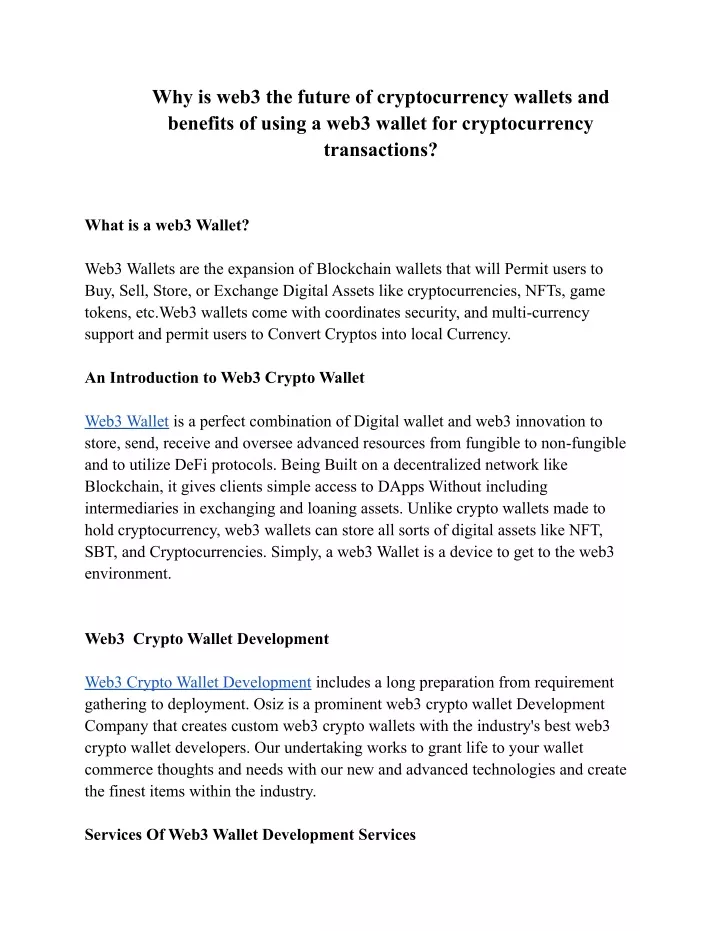 Why is web3 the future of cryptocurrency wallets and benefits of using a web3 wallet for cryptocurrency transactions?

What is a web3 Wallet?

Web3 Wallets are the expansion of Blockchain wallets that will Permit users to Buy, Sell, Store, or Exchange Digital Assets like cryptocurrencies, NFTs, game tokens, etc.Web3 wallets come with coordinates security, and multi-currency support and permit users to Convert Cryptos into local Currency.

An Introduction to Web3 Crypto Wallet

Web3 Wallet is a perfect combination of Digital wallet and web3 innovation to store, send, receive and oversee advanced resources from fungible to non-fungible and to utilize DeFi protocols. Being Built on a decentralized network like Blockchain, it gives clients simple access to DApps Without including intermediaries in exchanging and loaning assets. Unlike crypto wallets made to hold cryptocurrency, web3 wallets can store all sorts of digital assets like NFT, SBT, and Cryptocurrencies. Simply, a web3 Wallet is a device to get to the web3 environment.

Web3 Crypto Wallet Development

Web3 Crypto Wallet Development includes a long preparation from requirement gathering to deployment. Osiz is a prominent web3 crypto wallet Development Company that creates custom web3 crypto wallets with the industry's best web3 crypto wallet developers. Our undertaking works to grant life to your wallet commerce thoughts and needs with our new and advanced technologies and create the finest items within the industry.

Services Of Web3 Wallet Development Services